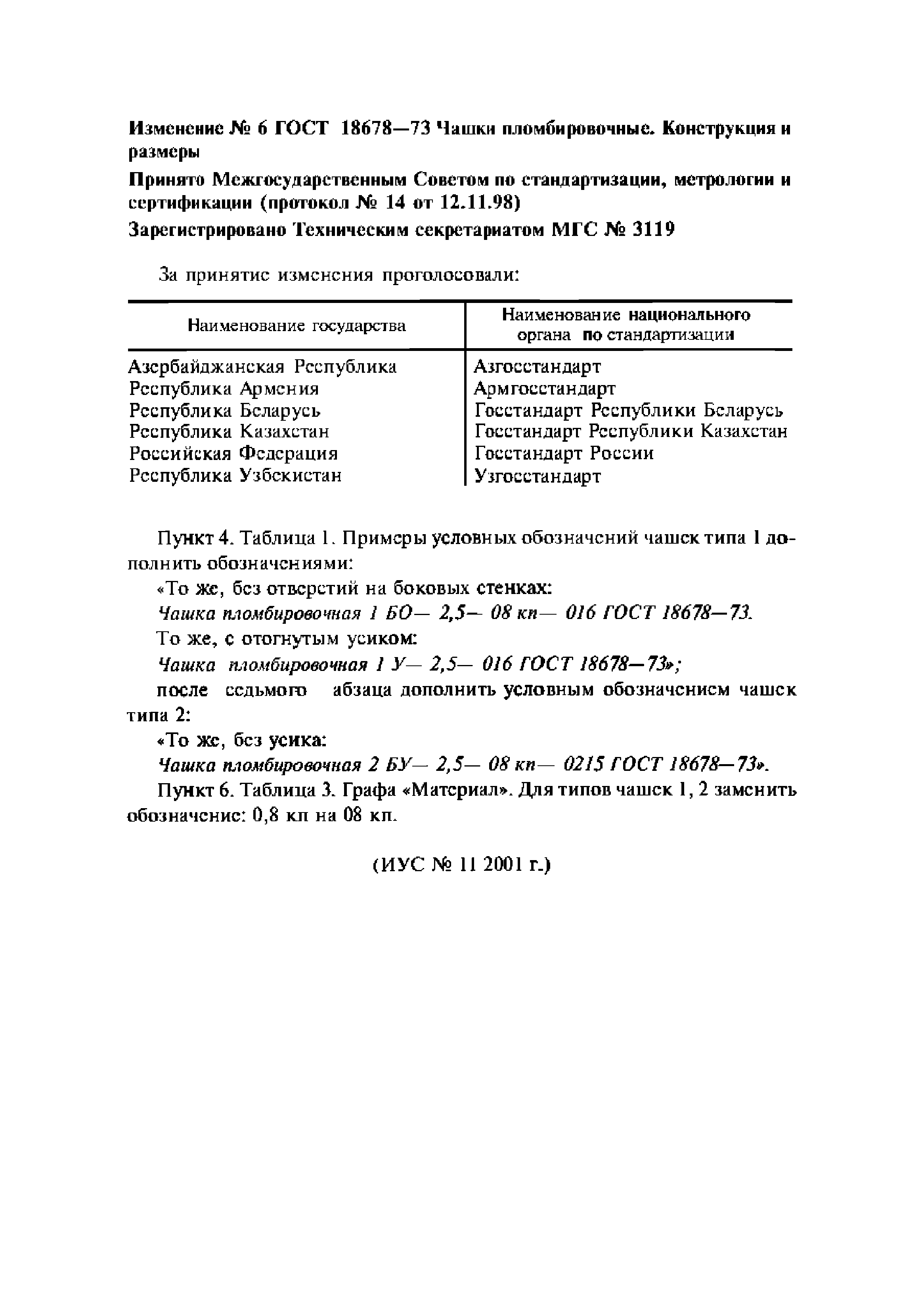 Изменение № 6 ГОСТ 18678—73 Чашки пломбировочные. Конструкция и размеры

Принято Межгосударственным Советом по стандартизации, метрологии и сертификации (протокол № 14 от 12.11.98)

Зарегистрировано Техническим секретариатом МГС № 3119

За принятие изменения проголосовали:

| Наименование государства | Наименование национального органа по стандартизации |
|---|---|
| Азербайджанская Республика | Азгосстандарт |
| Республика Армения | Армгосстандарт |
| Республика Беларусь | Госстандарт Республики Беларусь |
| Республика Казахстан | Госстандарт Республики Казахстан |
| Российская Федерация | Госстандарт России |
| Республика Узбекистан | Узгосстандарт |

Пункт 4. Таблица 1. Примеры условных обозначений чашек типа 1 дополнить обозначениями:

«То же, без отверстий на боковых стенках:

Чашка пломбировочная 1 БО— 2,5— 08 кп— 016 ГОСТ 18678—73.

То же, с отогнутым усиком:

Чашка пломбировочная 1 У— 2,5— 016 ГОСТ 18678—73»;

после седьмого абзаца дополнить условным обозначением чашек типа 2:

«То же, без усика:

Чашка пломбировочная 2 БУ— 2,5— 08 кп— 0215 ГОСТ 18678—73».

Пункт 6. Таблица 3. Графа «Материал». Для типов чашек 1, 2 заменить обозначение: 0,8 кп на 08 кп.

(ИУС № 11 2001 г.)